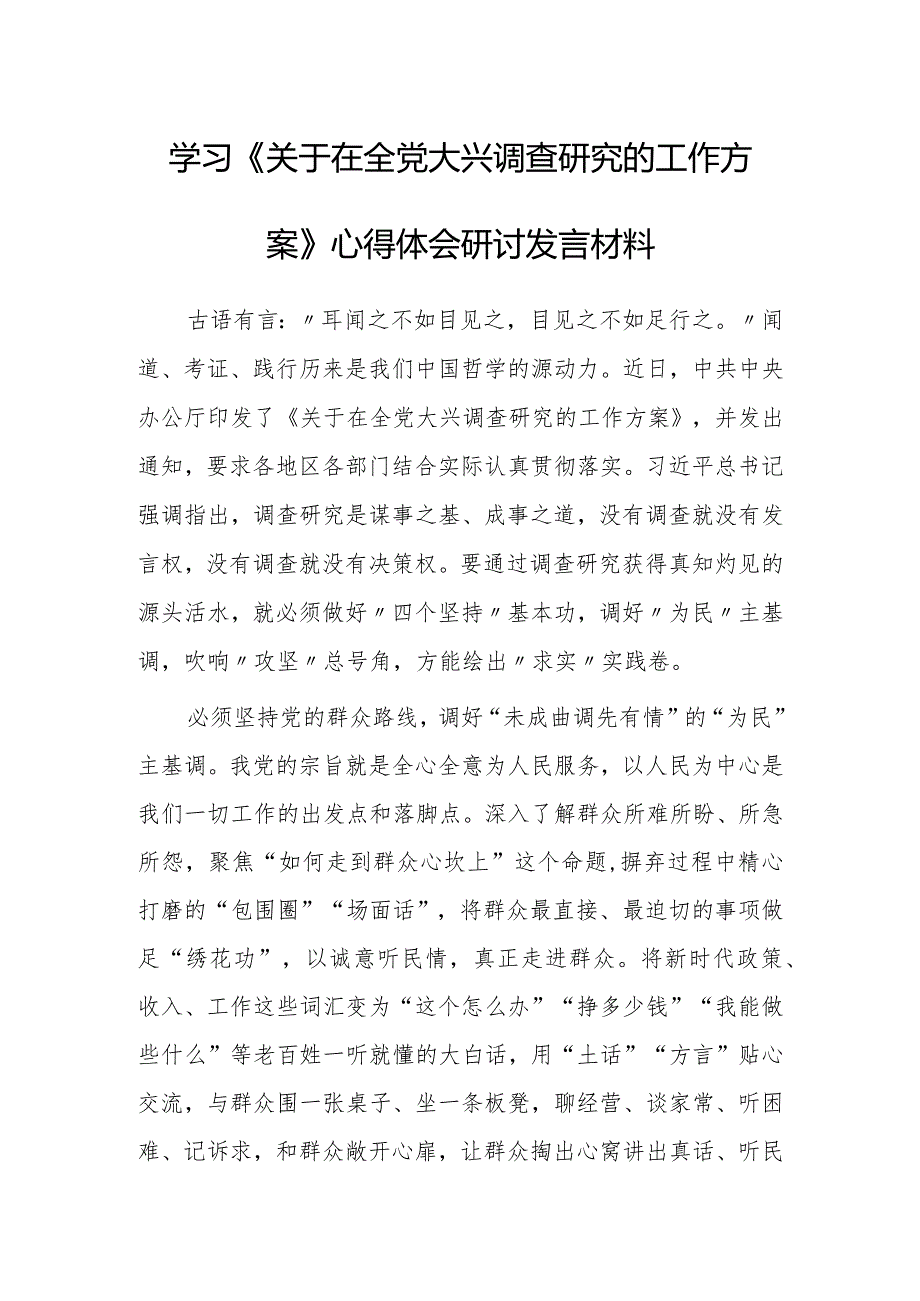 学习《关于在全党大兴调查研究的工作方案》心得体会研讨发言材料

古语有言：〃耳闻之不如目见之，目见之不如足行之。〃闻道、考证、践行历来是我们中国哲学的源动力。近日，中共中央办公厅印发了《关于在全党大兴调查研究的工作方案》，并发出通知，要求各地区各部门结合实际认真贯彻落实。习近平总书记强调指出，调查研究是谋事之基、成事之道，没有调查就没有发言权，没有调查就没有决策权。要通过调查研究获得真知灼见的源头活水，就必须做好〃四个坚持〃基本功，调好〃为民〃主基调，吹响〃攻坚〃总号角，方能绘出〃求实〃实践卷。

必须坚持党的群众路线，调好“未成曲调先有情”的“为民”主基调。我党的宗旨就是全心全意为人民服务，以人民为中心是我们一切工作的出发点和落脚点。深入了解群众所难所盼、所急所怨，聚焦“如何走到群众心坎上”这个命题，摒弃过程中精心打磨的“包围圈”“场面话”，将群众最直接、最迫切的事项做足“绣花功”，以诚意听民情，真正走进群众。将新时代政策、收入、工作这些词汇变为“这个怎么办”“挣多少钱”“我能做些什么”等老百姓一听就懂的大白话，用“土话”“方言”贴心交流，与群众围一张桌子、坐一条板凳，聊经营、谈家常、听困难、记诉求，和群众敞开心扉，让群众掏出心窝讲出真话、听民